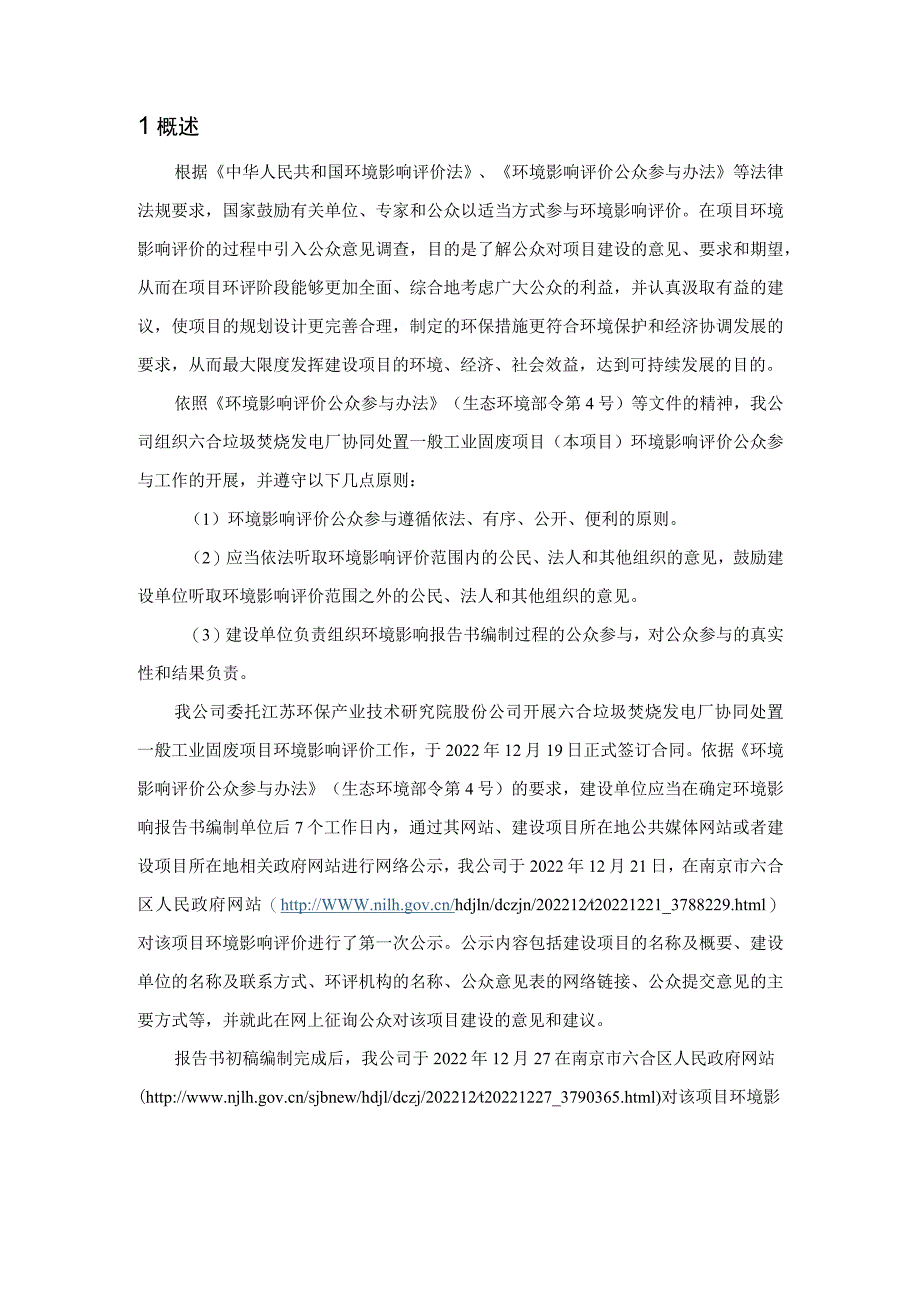 1 概述

根据《中华人民共和国环境影响评价法》、《环境影响评价公众参与办法》等法律法规要求，国家鼓励有关单位、专家和公众以适当方式参与环境影响评价。在项目环境影响评价的过程中引入公众意见调查，目的是了解公众对项目建设的意见、要求和期望，从而在项目环评阶段能够更加全面、综合地考虑广大公众的利益，并认真汲取有益的建议，使项目的规划设计更完善合理，制定的环保措施更符合环境保护和经济协调发展的要求，从而最大限度发挥建设项目的环境、经济、社会效益，达到可持续发展的目的。

依照《环境影响评价公众参与办法》（生态环境部令第 4 号）等文件的精神，我公司组织六合垃圾焚烧发电厂协同处置一般工业固废项目（本项目）环境影响评价公众参与工作的开展，并遵守以下几点原则：

（1）环境影响评价公众参与遵循依法、有序、公开、便利的原则。

（2）应当依法听取环境影响评价范围内的公民、法人和其他组织的意见，鼓励建设单位听取环境影响评价范围之外的公民、法人和其他组织的意见。

（3）建设单位负责组织环境影响报告书编制过程的公众参与，对公众参与的真实性和结果负责。

我公司委托江苏环保产业技术研究院股份公司开展六合垃圾焚烧发电厂协同处置一般工业固废项目环境影响评价工作，于 2022 年 12 月 19 日正式签订合同。依据《环境影响评价公众参与办法》（生态环境部令第 4 号）的要求，建设单位应当在确定环境影响报告书编制单位后 7 个工作日内，通过其网站、建设项目所在地公共媒体网站或者建设项目所在地相关政府网站进行网络公示，我公司于 2022 年 12 月 21 日，在南京市六合区人民政府网站（http://WWW.nilh.gov.cn/hdjln/dczjn/202212/t20221221_3788229.html）对该项目环境影响评价进行了第一次公示。公示内容包括建设项目的名称及概要、建设单位的名称及联系方式、环评机构的名称、公众意见表的网络链接、公众提交意见的主要方式等，并就此在网上征询公众对该项目建设的意见和建议。

报告书初稿编制完成后，我公司于 2022 年 12 月 27 在南京市六合区人民政府网站(http://www.njlh.gov.cn/sjbnew/hdjl/dczj/202212/t20221227_3790365.html)对该项目环境影